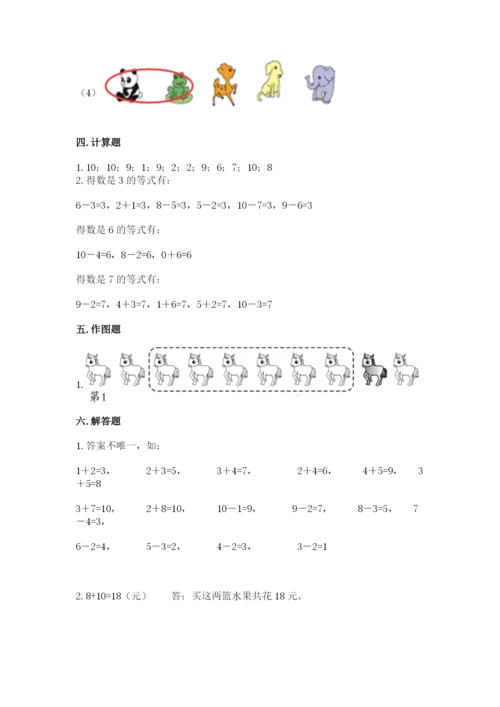 （4）

四. 计算题

1. 10；10；9；1；9；2；2；9；6；7；10；8
2. 得数是 3 的等式有：

6－3=3，2＋1=3，8－5=3，5－2=3，10－7=3，9－6=3

得数是 6 的等式有：

10－4=6，8－2=6，0＋6=6

得数是 7 的等式有：

9－2=7，4＋3=7，1＋6=7，5＋2=7，10－3=7

五. 作图题

1. 第1

六. 解答题

1. 答案不唯一，如：

1＋2=3，　2＋3=5，　3＋4=7，　2＋4=6，　4＋5=9，　3＋5=8

3＋7=10，　2＋8=10，　10－1=9，　9－2=7，　8－3=5，　7－4=3，

6－2=4，　5－3=2，　4－2=3，　3－2=1

2. 8+10=18（元）　答：买这两篮水果共花 18 元。